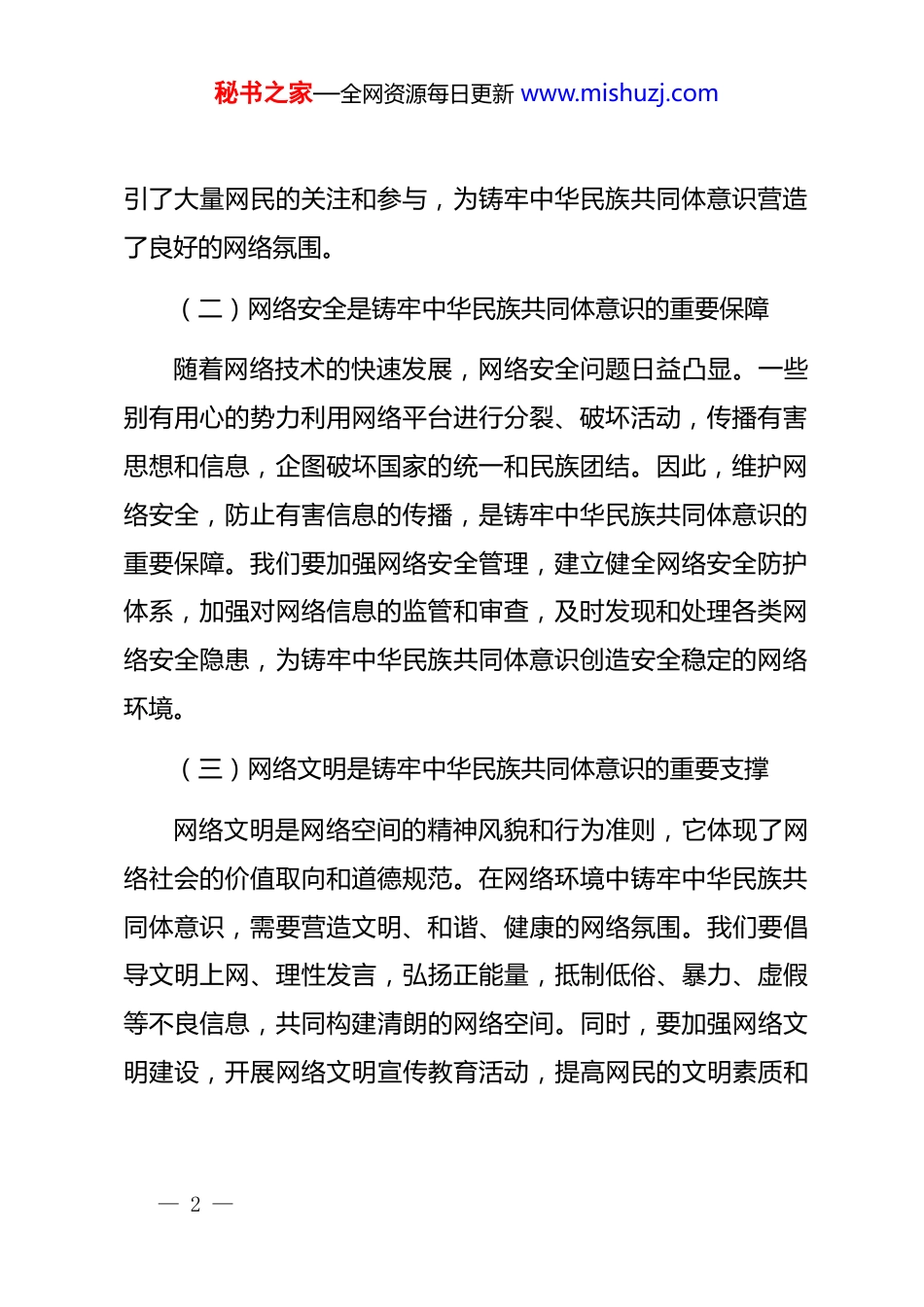 秘书之家—全网资源每日更新 www.mishuzj.com

引了大量网民的关注和参与，为铸牢中华民族共同体意识营造了良好的网络氛围。

（二）网络安全是铸牢中华民族共同体意识的重要保障

随着网络技术的快速发展，网络安全问题日益凸显。一些别有用心的势力利用网络平台进行分裂、破坏活动，传播有害思想和信息，企图破坏国家的统一和民族团结。因此，维护网络安全，防止有害信息的传播，是铸牢中华民族共同体意识的重要保障。我们要加强网络安全管理，建立健全网络安全防护体系，加强对网络信息的监管和审查，及时发现和处理各类网络安全隐患，为铸牢中华民族共同体意识创造安全稳定的网络环境。

（三）网络文明是铸牢中华民族共同体意识的重要支撑

网络文明是网络空间的精神风貌和行为准则，它体现了网络社会的价值取向和道德规范。在网络环境中铸牢中华民族共同体意识，需要营造文明、和谐、健康的网络氛围。我们要倡导文明上网、理性发言，弘扬正能量，抵制低俗、暴力、虚假等不良信息，共同构建清朗的网络空间。同时，要加强网络文明建设，开展网络文明宣传教育活动，提高网民的文明素质和

— 2 —